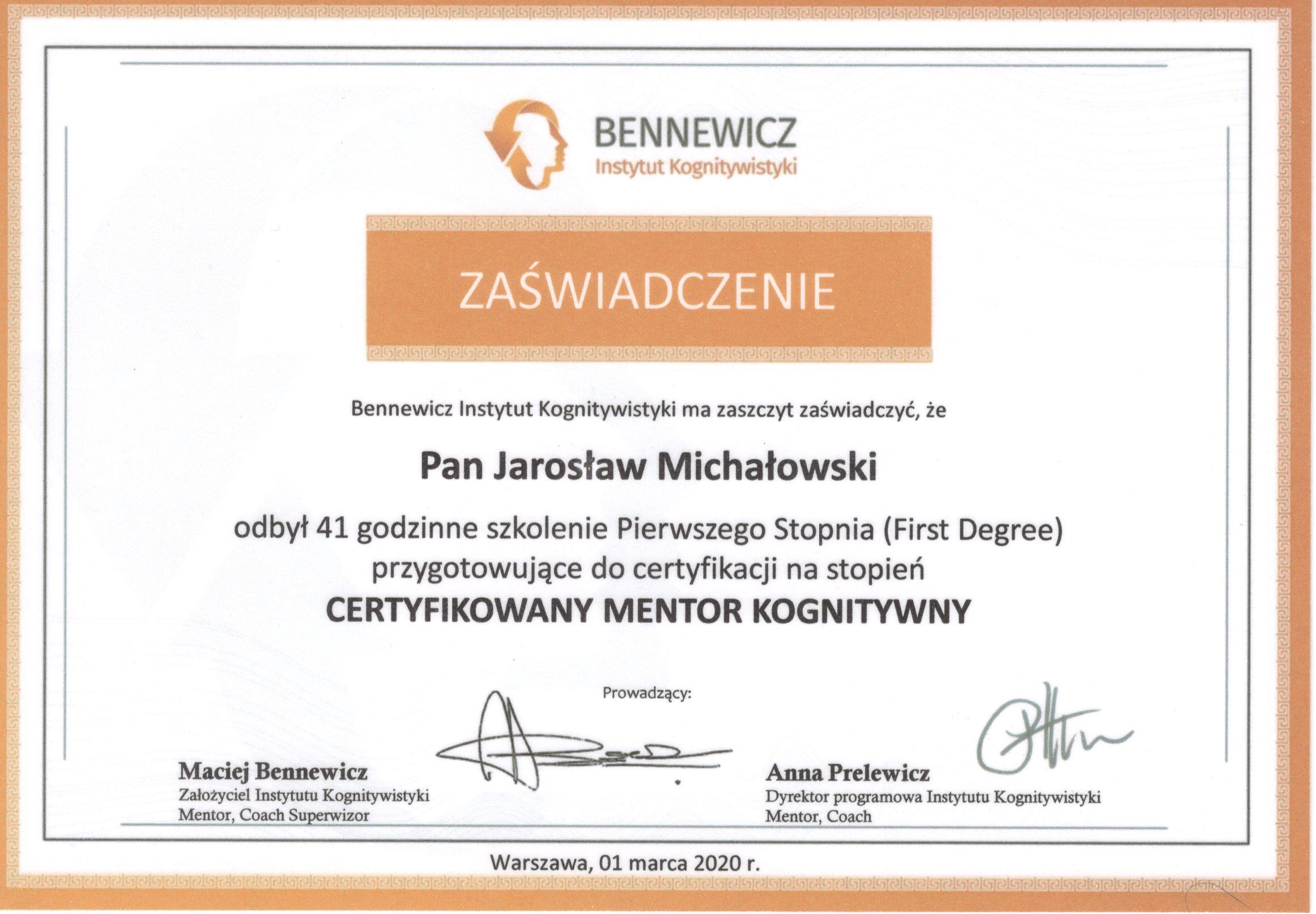 BENNEWICZ
Instytut Kognitywistyki

ZAŚWIADCZENIE

Bennewicz Instytut Kognitywistyki ma zaszczyt zaświadczyć, że

Pan Jarosław Michałowski

odbył 41 godzinne szkolenie Pierwszego Stopnia (First Degree) przygotowujące do certyfikacji na stopień

CERTYFIKOWANY MENTOR KOGNITYWNY

Prowadzący:

Maciej Bennewicz
Założyciel Instytutu Kognitywistyki
Mentor, Coach Superwizor

Anna Prelewicz
Dyrektor programowa Instytutu Kognitywistyki
Mentor, Coach

Warszawa, 01 marca 2020 r.